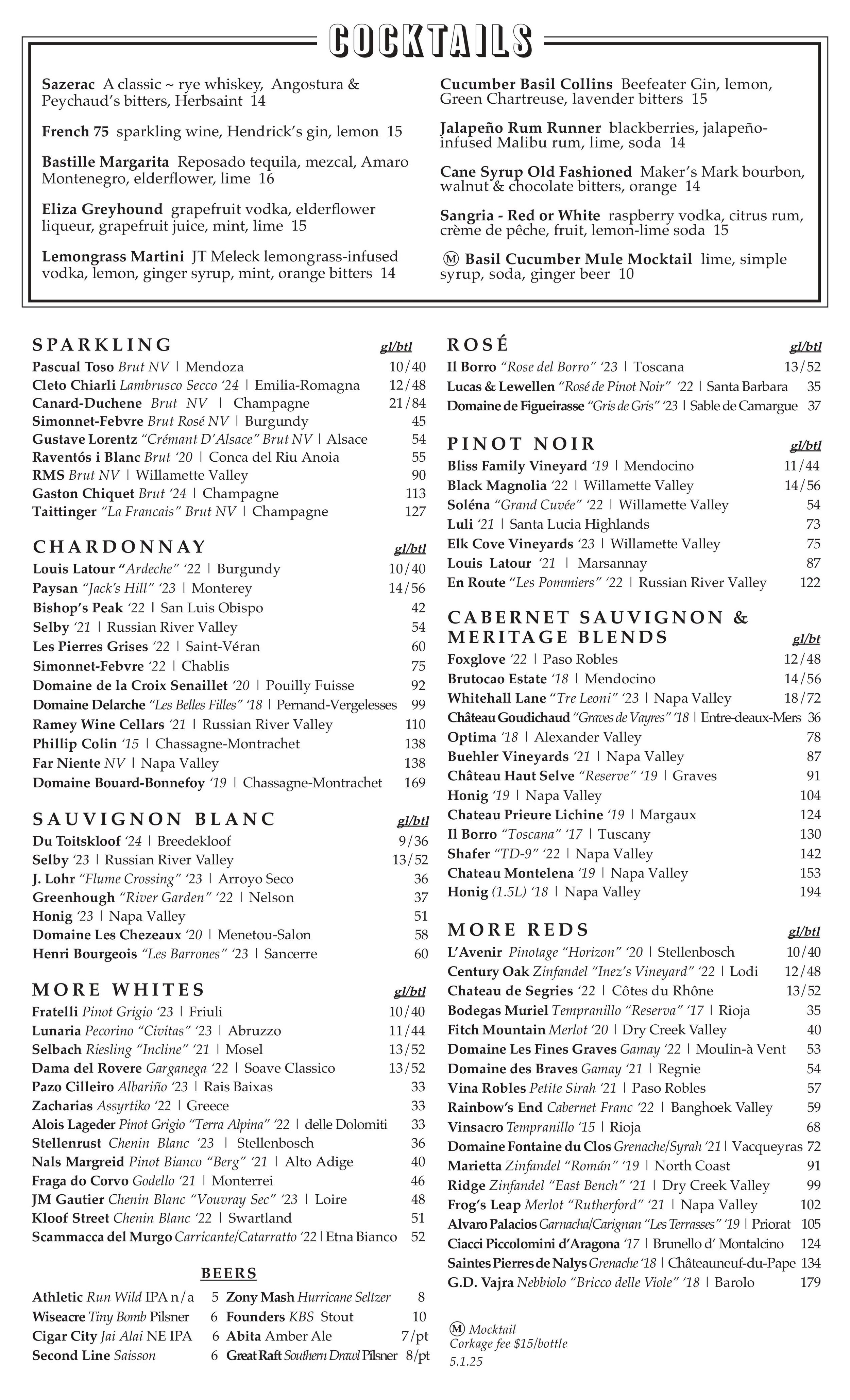 COCKTAILS

Sazerac A classic ~ rye whiskey, Angostura & Peychaud's bitters, Herbsaint 14

French 75 sparkling wine, Hendrick's gin, lemon 15

Bastille Margarita Reposado tequila, mezcal, Amaro Montenegro, elderflower, lime 16

Eliza Greyhound grapefruit vodka, elderflower liqueur, grapefruit juice, mint, lime 15

Lemongrass Martini JT Meleck lemongrass-infused vodka, lemon, ginger syrup, mint, orange bitters 14

Cucumber Basil Collins Beefeater Gin, lemon, Green Chartreuse, lavender bitters 15

Jalapeño Rum Runner blackberries, jalapeño-infused Malibu rum, lime, soda 14

Cane Syrup Old Fashioned Maker's Mark bourbon, walnut & chocolate bitters, orange 14

Sangria - Red or White raspberry vodka, citrus rum, crème de pêche, fruit, lemon-lime soda 15

Ⓜ Basil Cucumber Mule Mocktail lime, simple syrup, soda, ginger beer 10

SPARKLING gl/btl
Pascual Toso Brut NV | Mendoza 10/40
Cleto Chiarli Lambrusco Secco '24 | Emilia-Romagna 12/48
Canard-Duchene Brut NV | Champagne 21/84
Simonnet-Febvre Brut Rosé NV | Burgundy 45
Gustave Lorentz "Crémant D'Alsace" Brut NV | Alsace 54
Raventós i Blanc Brut '20 | Conca del Riu Anoia 55
RMS Brut NV | Willamette Valley 90
Gaston Chiquet Brut '24 | Champagne 113
Taittinger "La Francais" Brut NV | Champagne 127

CHARDONNAY gl/btl
Louis Latour "Ardeche" '22 | Burgundy 10/40
Paysan "Jack's Hill" '23 | Monterey 14/56
Bishop's Peak '22 | San Luis Obispo 42
Selby '21 | Russian River Valley 54
Les Pierres Grises '22 | Saint-Véran 60
Simonnet-Febvre '22 | Chablis 75
Domaine de la Croix Senaillet '20 | Pouilly Fuisse 92
Domaine Delarche "Les Belles Filles" '18 | Pernand-Vergelesses 99
Ramey Wine Cellars '21 | Russian River Valley 110
Phillip Colin '15 | Chassagne-Montrachet 138
Far Niente NV | Napa Valley 138
Domaine Bouard-Bonnefoy '19 | Chassagne-Montrachet 169

SAUVIGNON BLANC gl/btl
Du Toitskloof '24 | Breedekloof 9/36
Selby '23 | Russian River Valley 13/52
J. Lohr "Flume Crossing" '23 | Arroyo Seco 36
Greenhough "River Garden" '22 | Nelson 37
Honig '23 | Napa Valley 51
Domaine Les Chezeaux '20 | Menetou-Salon 58
Henri Bourgeois "Les Barrones" '23 | Sancerre 60

MORE WHITES gl/btl
Fratelli Pinot Grigio '23 | Friuli 10/40
Lunaria Pecorino "Civitas" '23 | Abruzzo 11/44
Selbach Riesling "Incline" '21 | Mosel 13/52
Dama del Rovere Garganega '22 | Soave Classico 13/52
Pazo Cilleiro Albariño '23 | Rais Baixas 33
Zacharias Assyrtiko '22 | Greece 33
Alois Lageder Pinot Grigio "Terra Alpina" '22 | delle Dolomiti 33
Stellenrust Chenin Blanc '23 | Stellenbosch 36
Nals Margreid Pinot Bianco "Berg" '21 | Alto Adige 40
Fraga do Corvo Godello '21 | Monterrei 46
JM Gautier Chenin Blanc "Vouvray Sec" '23 | Loire 48
Kloof Street Chenin Blanc '22 | Swartland 51
Scammacca del Murgo Carricante/Catarratto '22 | Etna Bianco 52

BEERS
Athletic Run Wild IPA n/a 5
Wiseacre Tiny Bomb Pilsner 6
Cigar City Jai Alai NE IPA 6
Second Line Saisson 6
Zony Mash Hurricane Seltzer 8
Founders KBS Stout 10
Abita Amber Ale 7/pt
Great Raft Southern Drawl Pilsner 8/pt

ROSÉ gl/btl
Il Borro "Rose del Borro" '23 | Toscana 13/52
Lucas & Lewellen "Rosé de Pinot Noir" '22 | Santa Barbara 35
Domaine de Figueirasse "Gris de Gris" '23 | Sable de Camargue 37

PINOT NOIR gl/btl
Bliss Family Vineyard '19 | Mendocino 11/44
Black Magnolia '22 | Willamette Valley 14/56
Soléna "Grand Cuvée" '22 | Willamette Valley 54
Luli '21 | Santa Lucia Highlands 73
Elk Cove Vineyards '23 | Willamette Valley 75
Louis Latour '21 | Marsannay 87
En Route "Les Pommiers" '22 | Russian River Valley 122

CABERNET SAUVIGNON & MERITAGE BLENDS gl/bt
Foxglove '22 | Paso Robles 12/48
Brutocao Estate '18 | Mendocino 14/56
Whitehall Lane "Tre Leoni" '23 | Napa Valley 18/72
Château Goudichaud "Graves de Vayres" '18 | Entre-deaux-Mers 36
Optima '18 | Alexander Valley 78
Buehler Vineyards '21 | Napa Valley 87
Château Haut Selve "Reserve" '19 | Graves 91
Honig '19 | Napa Valley 104
Chateau Prieure Lichine '19 | Margaux 124
Il Borro "Toscana" '17 | Tuscany 130
Shafer "TD-9" '22 | Napa Valley 142
Chateau Montelena '19 | Napa Valley 153
Honig (1.5L) '18 | Napa Valley 194

MORE REDS gl/btl
L'Avenir Pinotage "Horizon" '20 | Stellenbosch 10/40
Century Oak Zinfandel "Inez's Vineyard" '22 | Lodi 12/48
Chateau de Segries '22 | Côtes du Rhône 13/52
Bodegas Muriel Tempranillo "Reserva" '17 | Rioja 35
Fitch Mountain Merlot '20 | Dry Creek Valley 40
Domaine Les Fines Graves Gamay '22 | Moulin-à Vent 53
Domaine des Braves Gamay '21 | Regnie 54
Vina Robles Petite Sirah '21 | Paso Robles 57
Rainbow's End Cabernet Franc '22 | Banghoek Valley 59
Vinsacro Tempranillo '15 | Rioja 68
Domaine Fontaine du Clos Grenache/Syrah '21 | Vacqueyras 72
Marietta Zinfandel "Román" '19 | North Coast 91
Ridge Zinfandel "East Bench" '21 | Dry Creek Valley 99
Frog's Leap Merlot "Rutherford" '21 | Napa Valley 102
Alvaro Palacios Garnacha/Carignan "Les Terrasses" '19 | Priorat 105
Ciacci Piccolomini d'Aragona '17 | Brunello d' Montalcino 124
Saintes Pierres de Nalys Grenache '18 | Châteauneuf-du-Pape 134
G.D. Vajra Nebbiolo "Bricco delle Viole" '18 | Barolo 179

Ⓜ Mocktail
Corkage fee $15/bottle
5.1.25